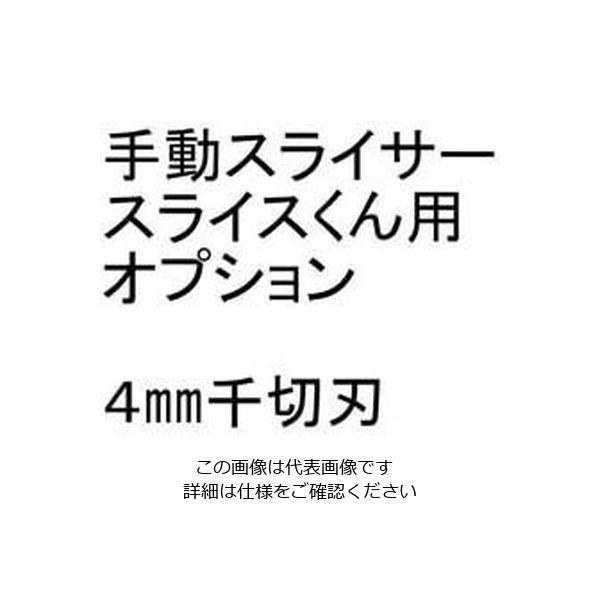 手動スライサー
スライスくん用
オプション

4㎜千切刃

この画像は代表画像です
詳細は仕様をご確認ください